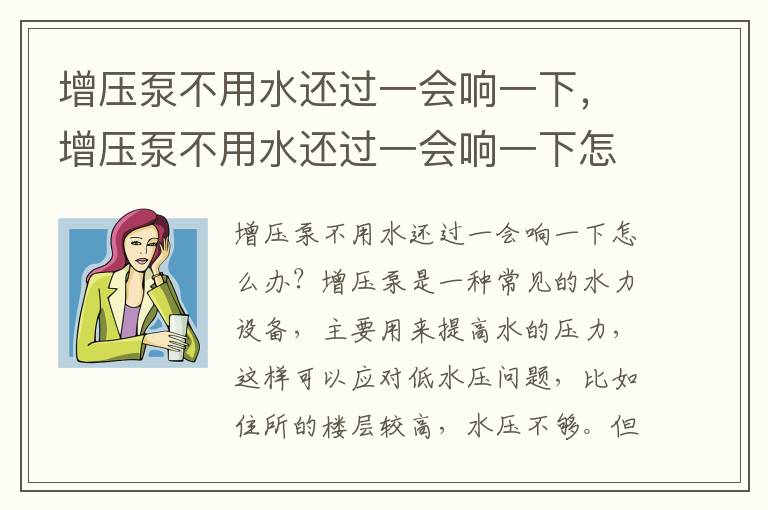 增压泵不用水还过一会响一下，增压泵不用水还过一会响一下怎

增压泵不用水还过一会响一下怎么办？增压泵是一种常见的水力设备，主要用来提高水的压力，这样可以应对低水压问题，比如住所的楼层较高，水压不够。但